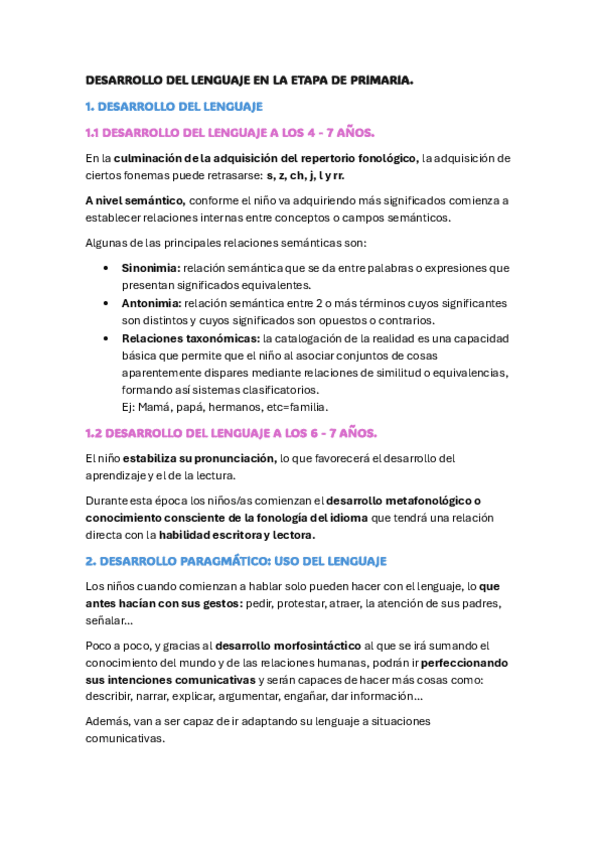 DESARROLLO DEL LENGUAJE EN LA ETAPA DE PRIMARIA.

1. DESARROLLO DEL LENGUAJE

1.1 DESARROLLO DEL LENGUAJE A LOS 4 - 7 AÑOS.

En la culminación de la adquisición del repertorio fonológico, la adquisición de ciertos fonemas puede retrasarse: s, z, ch, j, l y rr.

A nivel semántico, conforme el niño va adquiriendo más significados comienza a establecer relaciones internas entre conceptos o campos semánticos.

Algunas de las principales relaciones semánticas son:

• Sinonimia: relación semántica que se da entre palabras o expresiones que presentan significados equivalentes.
• Antonimia: relación semántica entre 2 o más términos cuyos significantes son distintos y cuyos significados son opuestos o contrarios.
• Relaciones taxonómicas: la catalogación de la realidad es una capacidad básica que permite que el niño al asociar conjuntos de cosas aparentemente dispares mediante relaciones de similitud o equivalencias, formando así sistemas clasificatorios.
Ej: Mamá, papá, hermanos, etc=familia.

1.2 DESARROLLO DEL LENGUAJE A LOS 6 - 7 AÑOS.

El niño estabiliza su pronunciación, lo que favorecerá el desarrollo del aprendizaje y el de la lectura.

Durante esta época los niños/as comienzan el desarrollo metafonológico o conocimiento consciente de la fonología del idioma que tendrá una relación directa con la habilidad escritora y lectora.

2. DESARROLLO PARAGMÁTICO: USO DEL LENGUAJE

Los niños cuando comienzan a hablar solo pueden hacer con el lenguaje, lo que antes hacían con sus gestos: pedir, protestar, atraer, la atención de sus padres, señalar...

Poco a poco, y gracias al desarrollo morfosintáctico al que se irá sumando el conocimiento del mundo y de las relaciones humanas, podrán ir perfeccionando sus intenciones comunicativas y serán capaces de hacer más cosas como: describir, narrar, explicar, argumentar, engañar, dar información...

Además, van a ser capaz de ir adaptando su lenguaje a situaciones comunicativas.